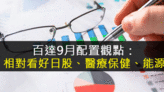 百達9月配置觀點：
相對看好日股、醫療保健、能源